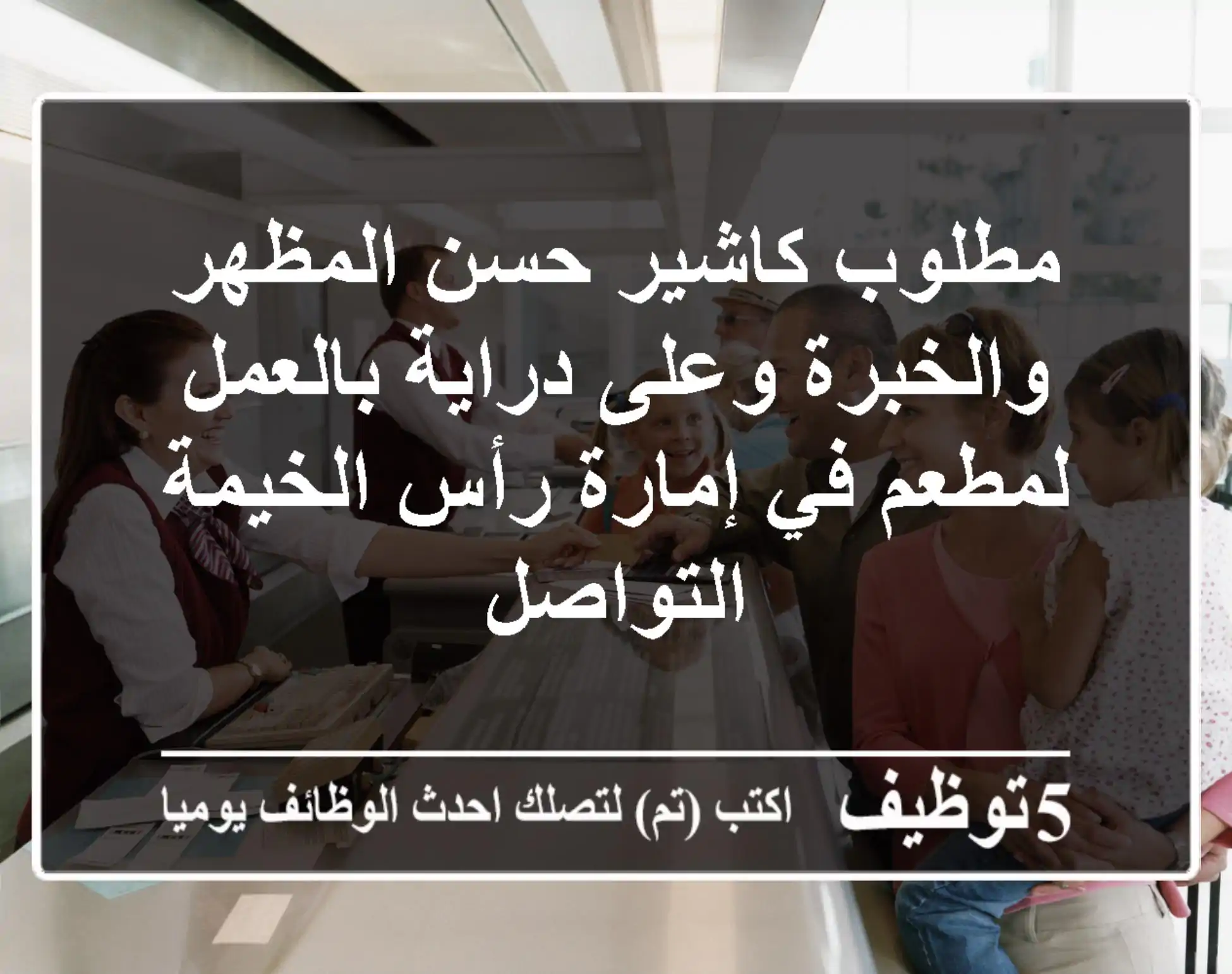 مطلوب كاشير حسن المظهر والخبرة وعلى دراية بالعمل لمطعم في إمارة رأس الخيمة التواصل

5توظيف اكتب (تم) لتصلك احدث الوظائف يوميا